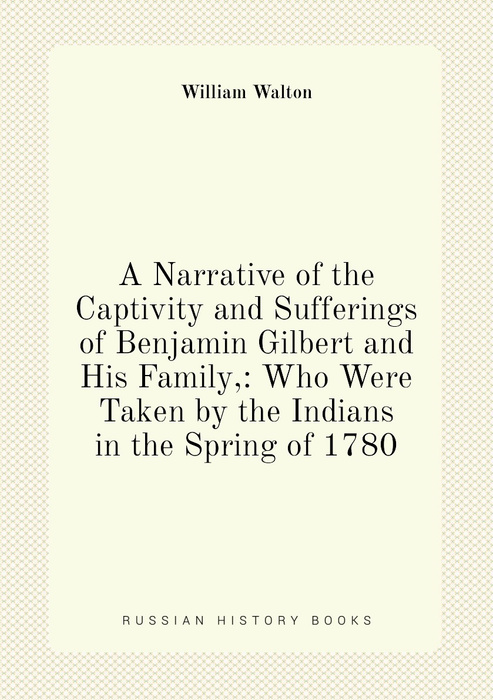 William Walton

A Narrative of the Captivity and Sufferings of Benjamin Gilbert and His Family,: Who Were Taken by the Indians in the Spring of 1780

RUSSIAN HISTORY BOOKS